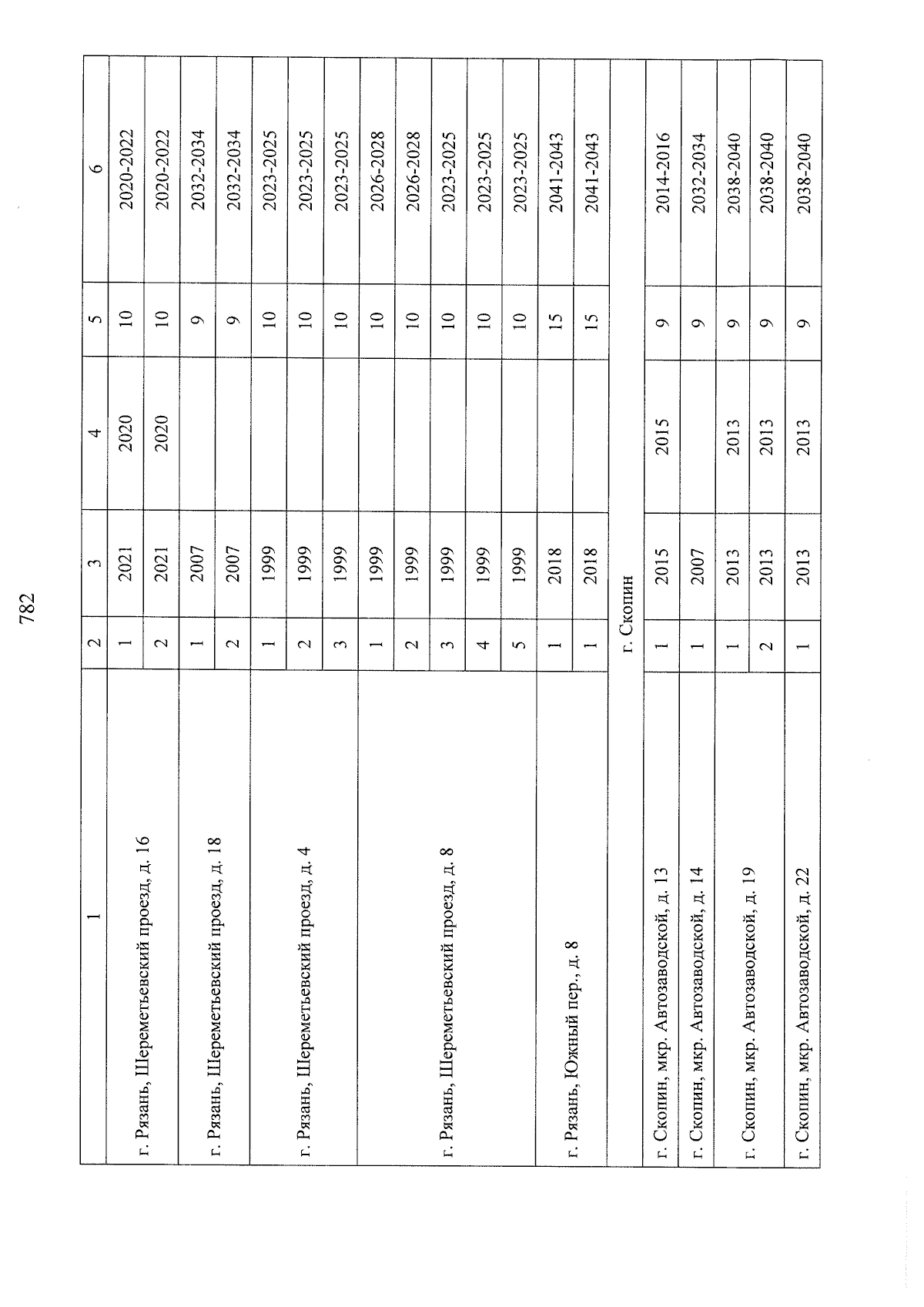 782

| 1 | 2 | 3 | 4 | 5 | 6 |
|---|---|---|---|---|---|
| г. Рязань, Шереметьевский проезд, д. 16 | 1 | 2021 | 2020 | 10 | 2020-2022 |
| | 2 | 2021 | 2020 | 10 | 2020-2022 |
| г. Рязань, Шереметьевский проезд, д. 18 | 1 | 2007 | | 9 | 2032-2034 |
| | 2 | 2007 | | 9 | 2032-2034 |
| г. Рязань, Шереметьевский проезд, д. 4 | 1 | 1999 | | 10 | 2023-2025 |
| | 2 | 1999 | | 10 | 2023-2025 |
| | 3 | 1999 | | 10 | 2023-2025 |
| г. Рязань, Шереметьевский проезд, д. 8 | 1 | 1999 | | 10 | 2026-2028 |
| | 2 | 1999 | | 10 | 2026-2028 |
| | 3 | 1999 | | 10 | 2023-2025 |
| | 4 | 1999 | | 10 | 2023-2025 |
| | 5 | 1999 | | 10 | 2023-2025 |
| г. Рязань, Южный пер., д. 8 | 1 | 2018 | | 15 | 2041-2043 |
| | 1 | 2018 | | 15 | 2041-2043 |
| г. Скопин | | | | | |
| г. Скопин, мкр. Автозаводской, д. 13 | 1 | 2015 | 2015 | 9 | 2014-2016 |
| г. Скопин, мкр. Автозаводской, д. 14 | 1 | 2007 | | 9 | 2032-2034 |
| г. Скопин, мкр. Автозаводской, д. 19 | 1 | 2013 | 2013 | 9 | 2038-2040 |
| | 2 | 2013 | 2013 | 9 | 2038-2040 |
| г. Скопин, мкр. Автозаводской, д. 22 | 1 | 2013 | 2013 | 9 | 2038-2040 |